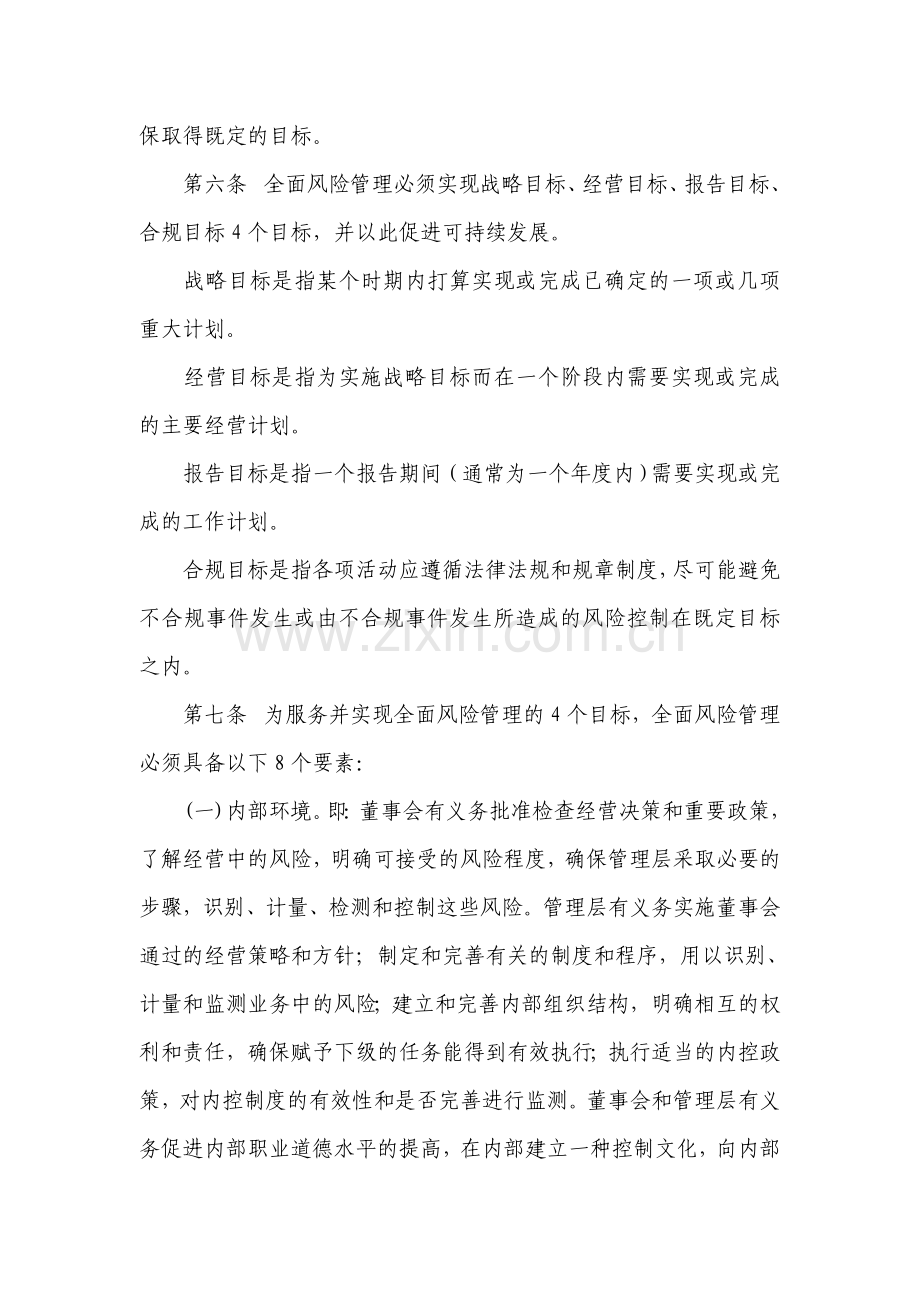 保取得既定的目标。

第六条 全面风险管理必须实现战略目标、经营目标、报告目标、合规目标4个目标，并以此促进可持续发展。

战略目标是指某个时期内打算实现或完成已确定的一项或几项重大计划。

经营目标是指为实施战略目标而在一个阶段内需要实现或完成的主要经营计划。

报告目标是指一个报告期间（通常为一个年度内）需要实现或完成的工作计划。

合规目标是指各项活动应遵循法律法规和规章制度，尽可能避免不合规事件发生或由不合规事件发生所造成的风险控制在既定目标之内。

第七条 为服务并实现全面风险管理的4个目标，全面风险管理必须具备以下8个要素：

(一)内部环境。即：董事会有义务批准检查经营决策和重要政策，了解经营中的风险，明确可接受的风险程度，确保管理层采取必要的步骤，识别、计量、检测和控制这些风险。管理层有义务实施董事会通过的经营策略和方针；制定和完善有关的制度和程序，用以识别、计量和监测业务中的风险；建立和完善内部组织结构，明确相互的权利和责任，确保赋予下级的任务能得到有效执行；执行适当的内控政策，对内控制度的有效性和是否完善进行监测。董事会和管理层有义务促进内部职业道德水平的提高，在内部建立一种控制文化，向内部

www.zixin.com.cn